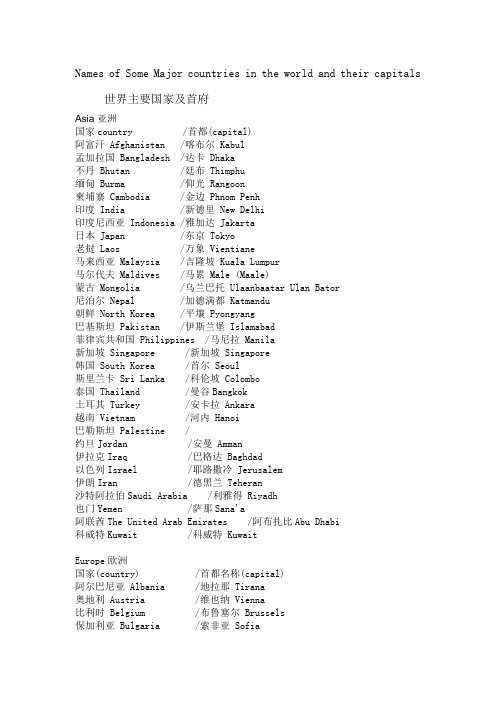 Names of Some Major countries in the world and their capitals

世界主要国家及首府

Asia 亚洲
国家 country /首都(capital)
阿富汗 Afghanistan /喀布尔 Kabul
孟加拉国 Bangladesh /达卡 Dhaka
不丹 Bhutan /廷布 Thimphu
缅甸 Burma /仰光 Rangoon
柬埔寨 Cambodia /金边 Phnom Penh
印度 India /新德里 New Delhi
印度尼西亚 Indonesia /雅加达 Jakarta
日本 Japan /东京 Tokyo
老挝 Laos /万象 Vientiane
马来西亚 Malaysia /吉隆坡 Kuala Lumpur
马尔代夫 Maldives /马累 Male (Maale)
蒙古 Mongolia /乌兰巴托 Ulaanbaatar Ulan Bator
尼泊尔 Nepal /加德满都 Katmandu
朝鲜 North Korea /平壤 Pyongyang
巴基斯坦 Pakistan /伊斯兰堡 Islamabad
菲律宾共和国 Philippines /马尼拉 Manila
新加坡 Singapore /新加坡 Singapore
韩国 South Korea /首尔 Seoul
斯里兰卡 Sri Lanka /科伦坡 Colombo
泰国 Thailand /曼谷 Bangkok
土耳其 Turkey /安卡拉 Ankara
越南 Vietnam /河内 Hanoi
巴勒斯坦 Palestine /
约旦 Jordan /安曼 Amman
伊拉克 Iraq /巴格达 Baghdad
以色列 Israel /耶路撒冷 Jerusalem
伊朗 Iran /德黑兰 Teheran
沙特阿拉伯 Saudi Arabia /利雅得 Riyadh
也门 Yemen /萨那 Sana'a
阿联酋 The United Arab Emirates /阿布扎比 Abu Dhabi
科威特 Kuwait /科威特 Kuwait

Europe 欧洲
国家(country) /首都名称(capital)
阿尔巴尼亚 Albania /地拉那 Tirana
奥地利 Austria /维也纳 Vienna
比利时 Belgium /布鲁塞尔 Brussels
保加利亚 Bulgaria /索非亚 Sofia